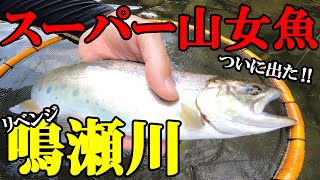 スーパー山女魚

ついに出た!!

リベンジ

鳴瀬川